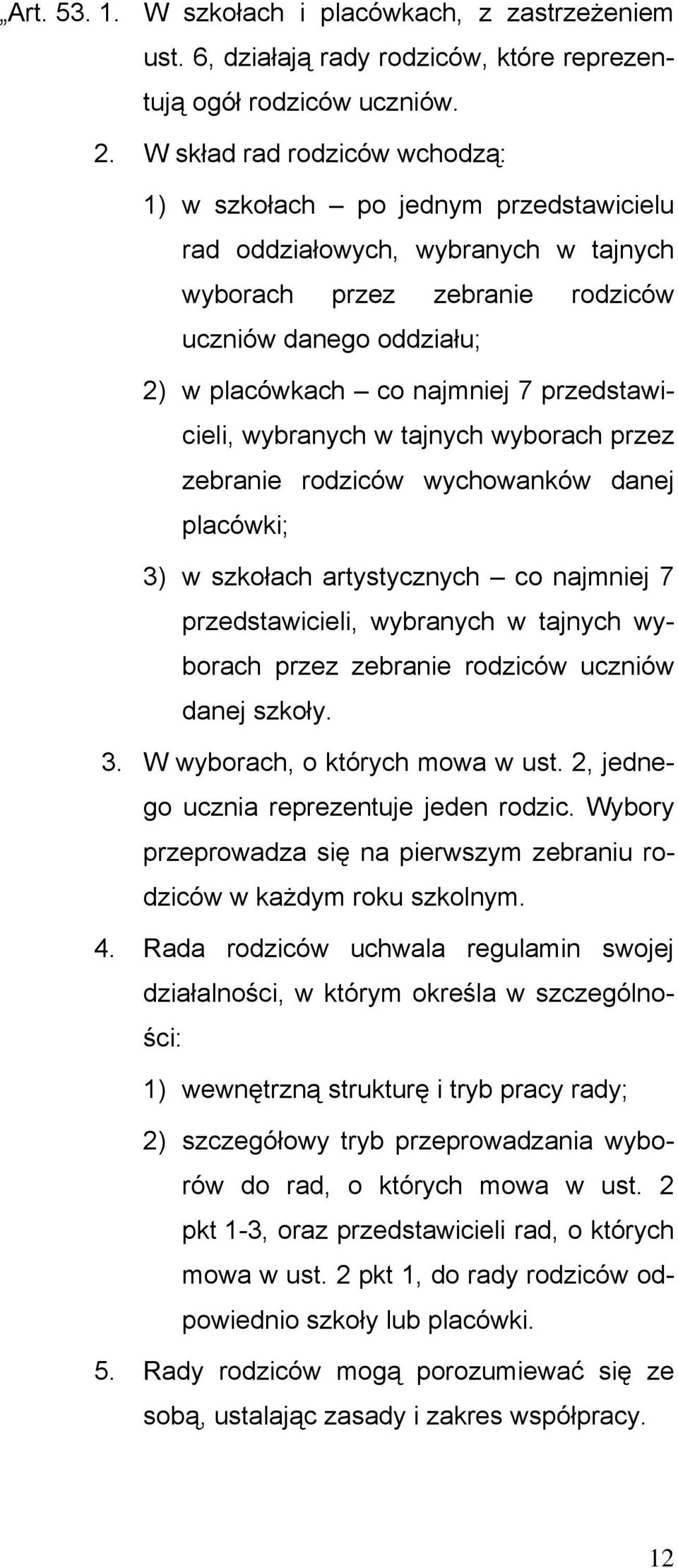 „Art. 53. 1. W szkołach i placówkach, z zastrzeżeniem ust. 6, działają rady rodziców, które reprezentują ogół rodziców uczniów.

2. W skład rad rodziców wchodzą:

1) w szkołach – po jednym przedstawicielu rad oddziałowych, wybranych w tajnych wyborach przez zebranie rodziców uczniów danego oddziału;

2) w placówkach – co najmniej 7 przedstawicieli, wybranych w tajnych wyborach przez zebranie rodziców wychowanków danej placówki;

3) w szkołach artystycznych – co najmniej 7 przedstawicieli, wybranych w tajnych wyborach przez zebranie rodziców uczniów danej szkoły.

3. W wyborach, o których mowa w ust. 2, jednego ucznia reprezentuje jeden rodzic. Wybory przeprowadza się na pierwszym zebraniu rodziców w każdym roku szkolnym.

4. Rada rodziców uchwala regulamin swojej działalności, w którym określa w szczególności:

1) wewnętrzną strukturę i tryb pracy rady;

2) szczegółowy tryb przeprowadzania wyborów do rad, o których mowa w ust. 2 pkt 1-3, oraz przedstawicieli rad, o których mowa w ust. 2 pkt 1, do rady rodziców odpowiednio szkoły lub placówki.

5. Rady rodziców mogą porozumiewać się ze sobą, ustalając zasady i zakres współpracy.

12